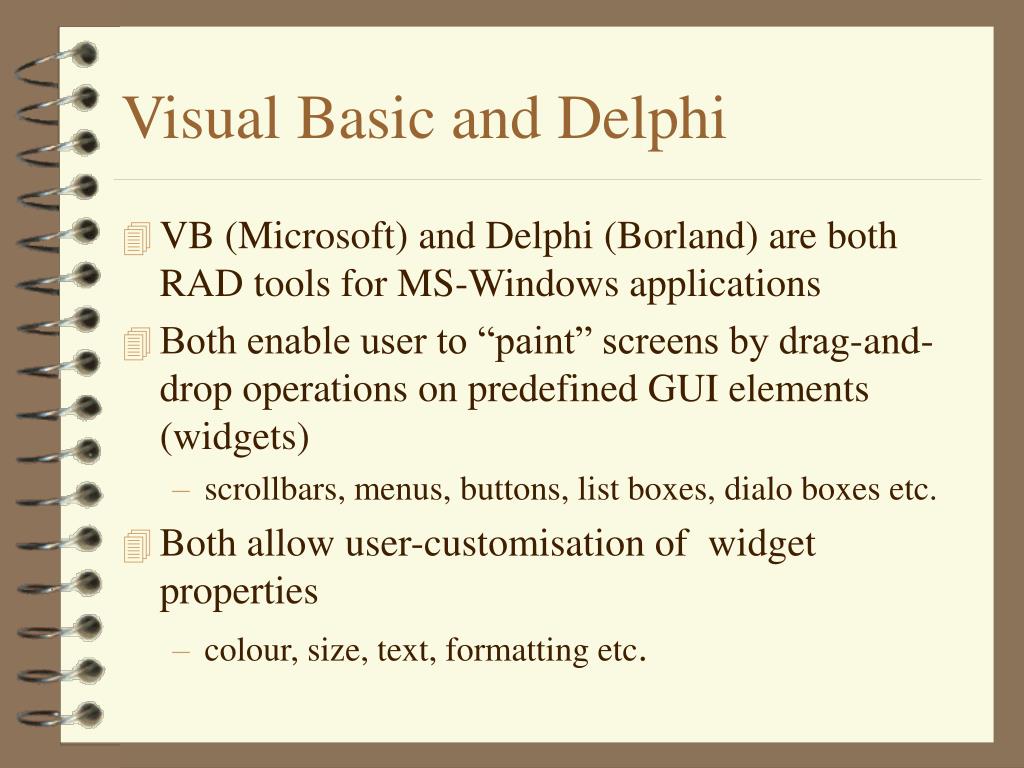 Visual Basic and Delphi

VB (Microsoft) and Delphi (Borland) are both RAD tools for MS-Windows applications

Both enable user to “paint” screens by drag-and-drop operations on predefined GUI elements (widgets)

– scrollbars, menus, buttons, list boxes, dialo boxes etc.

Both allow user-customisation of widget properties

– colour, size, text, formatting etc.